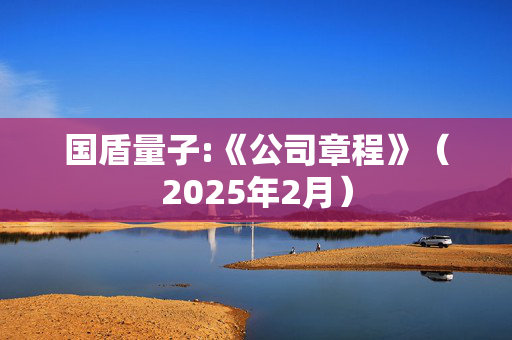 国盾量子:《公司章程》（2025年2月）